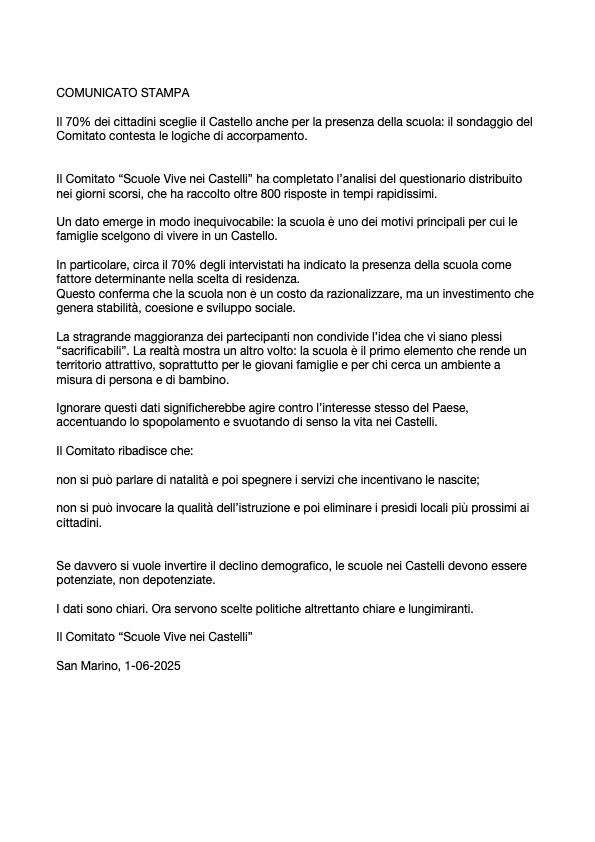 COMUNICATO STAMPA

Il 70% dei cittadini sceglie il Castello anche per la presenza della scuola: il sondaggio del Comitato contesta le logiche di accorpamento.

Il Comitato “Scuole Vive nei Castelli” ha completato l’analisi del questionario distribuito nei giorni scorsi, che ha raccolto oltre 800 risposte in tempi rapidissimi.

Un dato emerge in modo inequivocabile: la scuola è uno dei motivi principali per cui le famiglie scelgono di vivere in un Castello.

In particolare, circa il 70% degli intervistati ha indicato la presenza della scuola come fattore determinante nella scelta di residenza.
Questo conferma che la scuola non è un costo da razionalizzare, ma un investimento che genera stabilità, coesione e sviluppo sociale.

La stragrande maggioranza dei partecipanti non condivide l’idea che vi siano plessi “sacrificabili”. La realtà mostra un altro volto: la scuola è il primo elemento che rende un territorio attrattivo, soprattutto per le giovani famiglie e per chi cerca un ambiente a misura di persona e di bambino.

Ignorare questi dati significherebbe agire contro l’interesse stesso del Paese, accentuando lo spopolamento e svuotando di senso la vita nei Castelli.

Il Comitato ribadisce che:

non si può parlare di natalità e poi spegnere i servizi che incentivano le nascite;

non si può invocare la qualità dell’istruzione e poi eliminare i presìdi locali più prossimi ai cittadini.

Se davvero si vuole invertire il declino demografico, le scuole nei Castelli devono essere potenziate, non depotenziate.

I dati sono chiari. Ora servono scelte politiche altrettanto chiare e lungimiranti.

Il Comitato “Scuole Vive nei Castelli”

San Marino, 1-06-2025